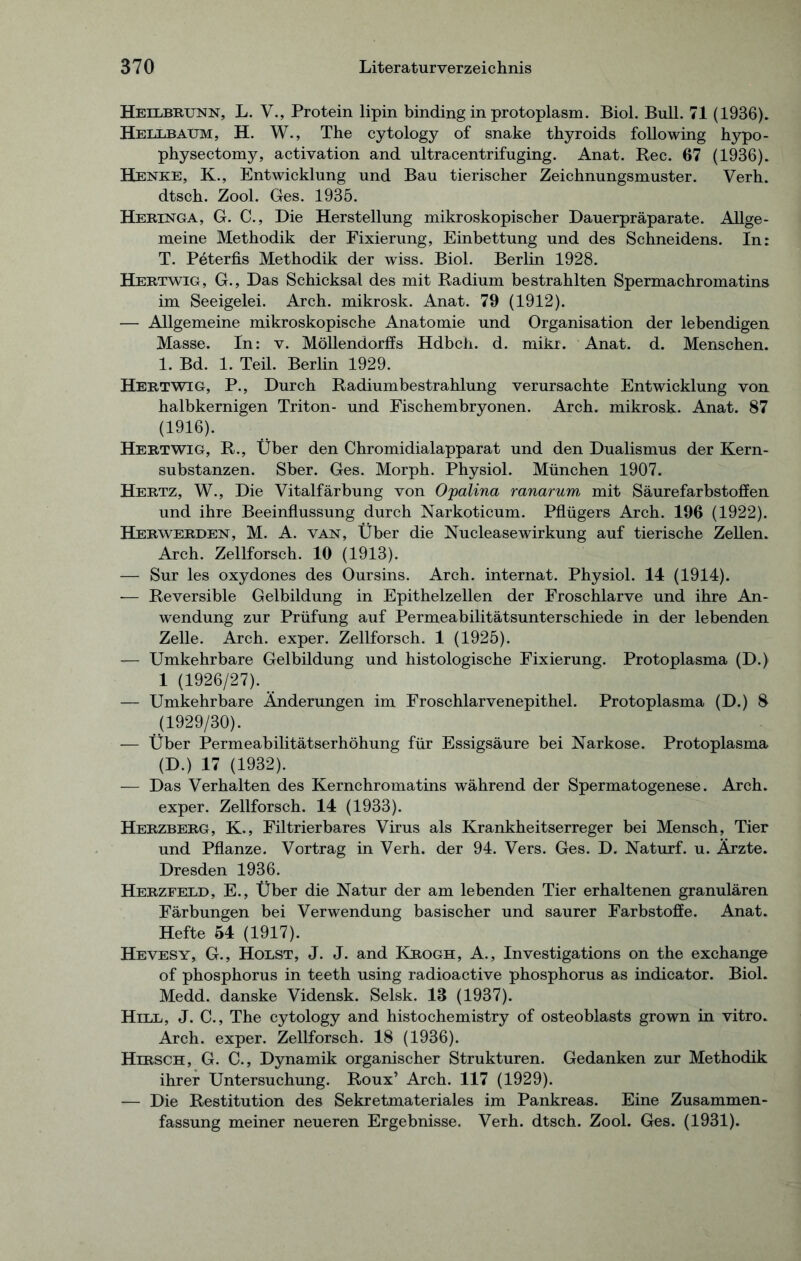 370 Literaturverzeichnis

Heilbrunn, L. V., Protein lipin binding in protoplasm. Biol. Bull. 71 (1936).

Hellbaum, H. W., The cytology of snake thyroids following hypophysectomy, activation and ultracentrifuging. Anat. Rec. 67 (1936).

Henke, K., Entwicklung und Bau tierischer Zeichnungsmuster. Verh. dtsch. Zool. Ges. 1935.

Heringa, G. C., Die Herstellung mikroskopischer Dauerpräparate. Allgemeine Methodik der Fixierung, Einbettung und des Schneidens. In: T. Péterfis Methodik der wiss. Biol. Berlin 1928.

Hertwig, G., Das Schicksal des mit Radium bestrahlten Spermachromatins im Seeigelei. Arch. mikrosk. Anat. 79 (1912).

— Allgemeine mikroskopische Anatomie und Organisation der lebendigen Masse. In: v. Möllendorffs Hdbch. d. mikr. Anat. d. Menschen. 1. Bd. 1. Teil. Berlin 1929.

Hertwig, P., Durch Radiumbestrahlung verursachte Entwicklung von halbkernigen Triton- und Fischembryonen. Arch. mikrosk. Anat. 87 (1916).

Hertwig, R., Über den Chromidialapparat und den Dualismus der Kernsubstanzen. Sber. Ges. Morph. Physiol. München 1907.

Hertz, W., Die Vitalfärbung von Opalina ranarum mit Säurefarbstoffen und ihre Beeinflussung durch Narkoticum. Pflügers Arch. 196 (1922).

Herwerden, M. A. van, Über die Nucleasewirkung auf tierische Zellen. Arch. Zellforsch. 10 (1913).

— Sur les oxydones des Oursins. Arch. internat. Physiol. 14 (1914).

— Reversible Gelbildung in Epithelzellen der Froschlarve und ihre Anwendung zur Prüfung auf Permeabilitätsunterschiede in der lebenden Zelle. Arch. exper. Zellforsch. 1 (1925).

— Umkehrbare Gelbildung und histologische Fixierung. Protoplasma (D.) 1 (1926/27).

— Umkehrbare Änderungen im Froschlarvenepithel. Protoplasma (D.) 8 (1929/30).

— Über Permeabilitätserhöhung für Essigsäure bei Narkose. Protoplasma (D.) 17 (1932).

— Das Verhalten des Kernchromatins während der Spermatogenese. Arch. exper. Zellforsch. 14 (1933).

Herzberg, K., Filtrierbares Virus als Krankheitserreger bei Mensch, Tier und Pflanze. Vortrag in Verh. der 94. Vers. Ges. D. Naturf. u. Ärzte. Dresden 1936.

Herzfeld, E., Über die Natur der am lebenden Tier erhaltenen granulären Färbungen bei Verwendung basischer und saurer Farbstoffe. Anat. Hefte 54 (1917).

Hevesy, G., Holst, J. J. and Krogh, A., Investigations on the exchange of phosphorus in teeth using radioactive phosphorus as indicator. Biol. Medd. danske Vidensk. Selsk. 13 (1937).

Hill, J. C., The cytology and histochemistry of osteoblasts grown in vitro. Arch. exper. Zellforsch. 18 (1936).

Hirsch, G. C., Dynamik organischer Strukturen. Gedanken zur Methodik ihrer Untersuchung. Roux' Arch. 117 (1929).

— Die Restitution des Sekretmateriales im Pankreas. Eine Zusammenfassung meiner neueren Ergebnisse. Verh. dtsch. Zool. Ges. (1931).